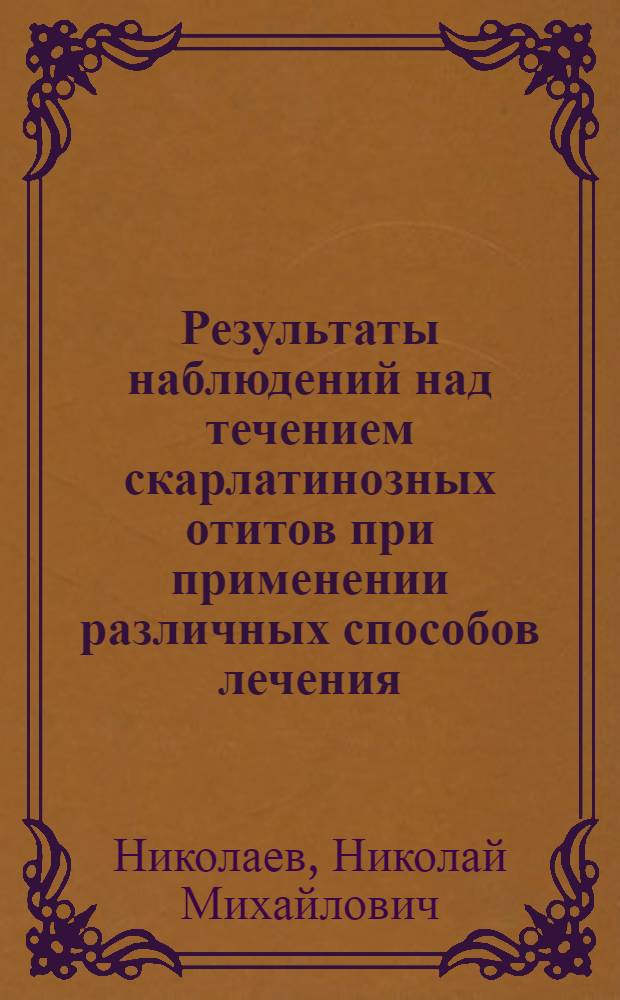 Результаты наблюдений над течением скарлатинозных отитов при применении различных способов лечения

Николаев, Николай Михайлович